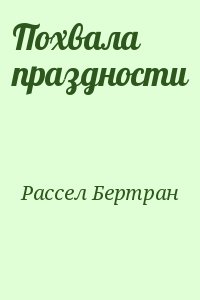 Похвала праздности

Рассел Бертран